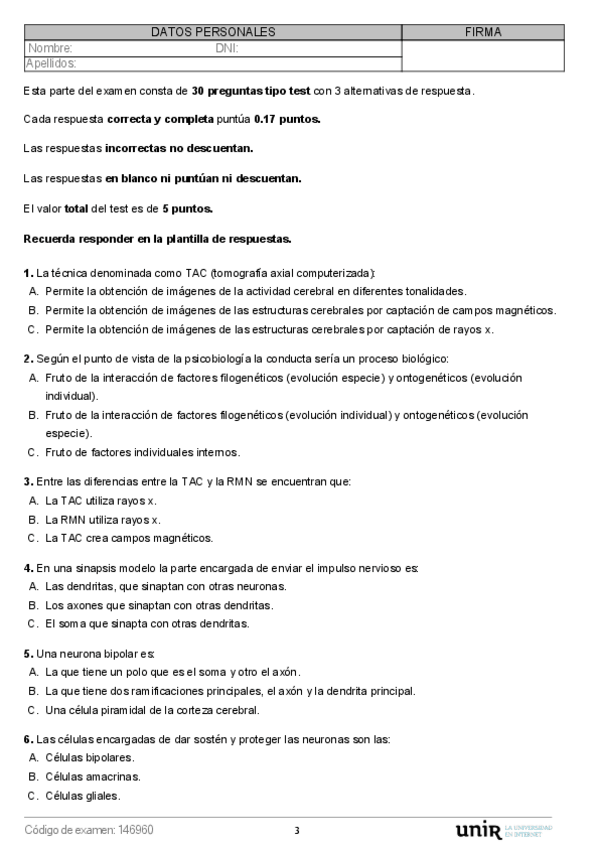 | DATOS PERSONALES | FIRMA |
|---|---|
| Nombre: DNI: | |
| Apellidos: | |

Esta parte del examen consta de **30 preguntas tipo test** con 3 alternativas de respuesta.

Cada respuesta **correcta y completa** puntúa **0.17 puntos.**

Las respuestas **incorrectas no descuentan.**

Las respuestas **en blanco ni puntúan ni descuentan.**

El valor **total** del test es de **5 puntos.**

**Recuerda responder en la plantilla de respuestas.**

**1.** La técnica denominada como TAC (tomografía axial computerizada):
A. Permite la obtención de imágenes de la actividad cerebral en diferentes tonalidades.
B. Permite la obtención de imágenes de las estructuras cerebrales por captación de campos magnéticos.
C. Permite la obtención de imágenes de las estructuras cerebrales por captación de rayos x.

**2.** Según el punto de vista de la psicobiología la conducta sería un proceso biológico:
A. Fruto de la interacción de factores filogenéticos (evolución especie) y ontogenéticos (evolución individual).
B. Fruto de la interacción de factores filogenéticos (evolución individual) y ontogenéticos (evolución especie).
C. Fruto de factores individuales internos.

**3.** Entre las diferencias entre la TAC y la RMN se encuentran que:
A. La TAC utiliza rayos x.
B. La RMN utiliza rayos x.
C. La TAC crea campos magnéticos.

**4.** En una sinapsis modelo la parte encargada de enviar el impulso nervioso es:
A. Las dendritas, que sinaptan con otras neuronas.
B. Los axones que sinaptan con otras dendritas.
C. El soma que sinapta con otras dendritas.

**5.** Una neurona bipolar es:
A. La que tiene un polo que es el soma y otro el axón.
B. La que tiene dos ramificaciones principales, el axón y la dendrita principal.
C. Una célula piramidal de la corteza cerebral.

**6.** Las células encargadas de dar sostén y proteger las neuronas son las:
A. Células bipolares.
B. Células amacrinas.
C. Células gliales.

Código de examen: 146960

3

unir LA UNIVERSIDAD EN INTERNET